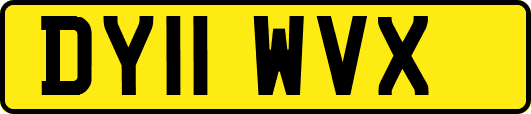 DY11 WVX